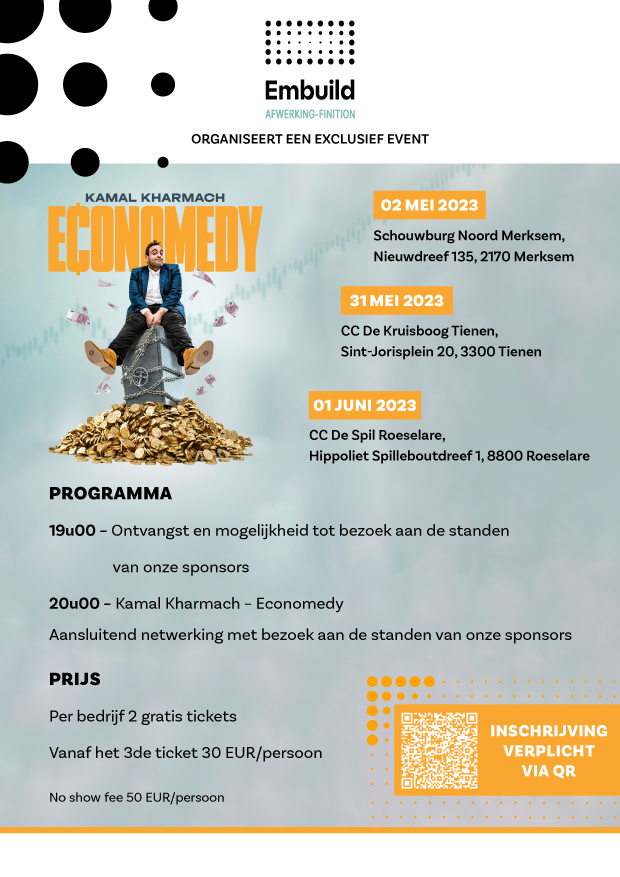 Embuild
AFWERKING-FINITION

ORGANISEERT EEN EXCLUSIEF EVENT

KAMAL KHARMACH
ECONOMEDY

02 MEI 2023
Schouwburg Noord Merksem, Nieuwdreef 135, 2170 Merksem

31 MEI 2023
CC De Kruisboog Tienen, Sint-Jorisplein 20, 3300 Tienen

01 JUNI 2023
CC De Spil Roeselare, Hippoliet Spilleboutdreef 1, 8800 Roeselare

PROGRAMMA

19u00 – Ontvangst en mogelijkheid tot bezoek aan de standen van onze sponsors

20u00 – Kamal Kharmach – Economedy

Aansluitend netwerking met bezoek aan de standen van onze sponsors

PRIJS

Per bedrijf 2 gratis tickets

Vanaf het 3de ticket 30 EUR/persoon

No show fee 50 EUR/persoon

INSCHRIJVING VERPLICHT VIA QR